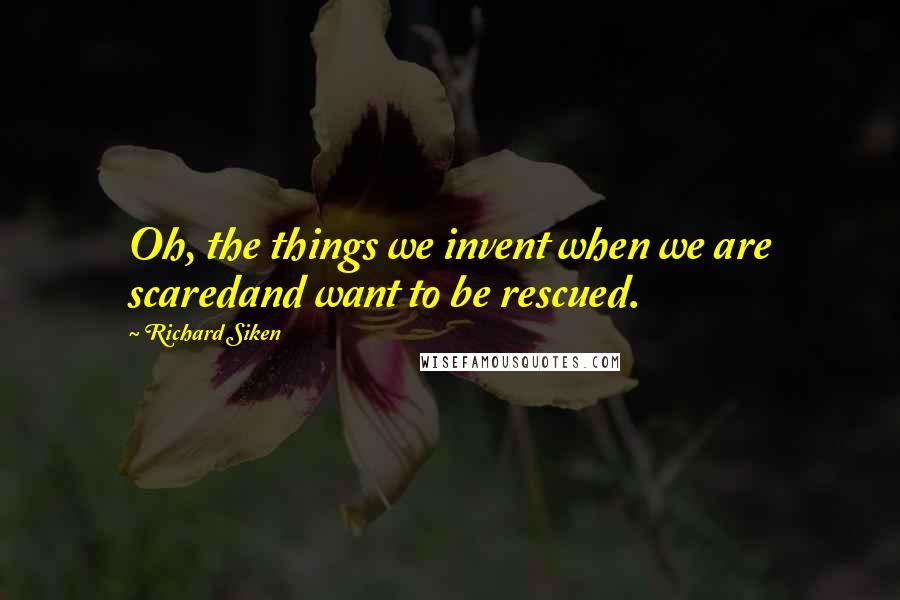 Oh, the things we invent when we are scaredand want to be rescued.

~ Richard Siken

WISEFAMOUSQUOTES.COM